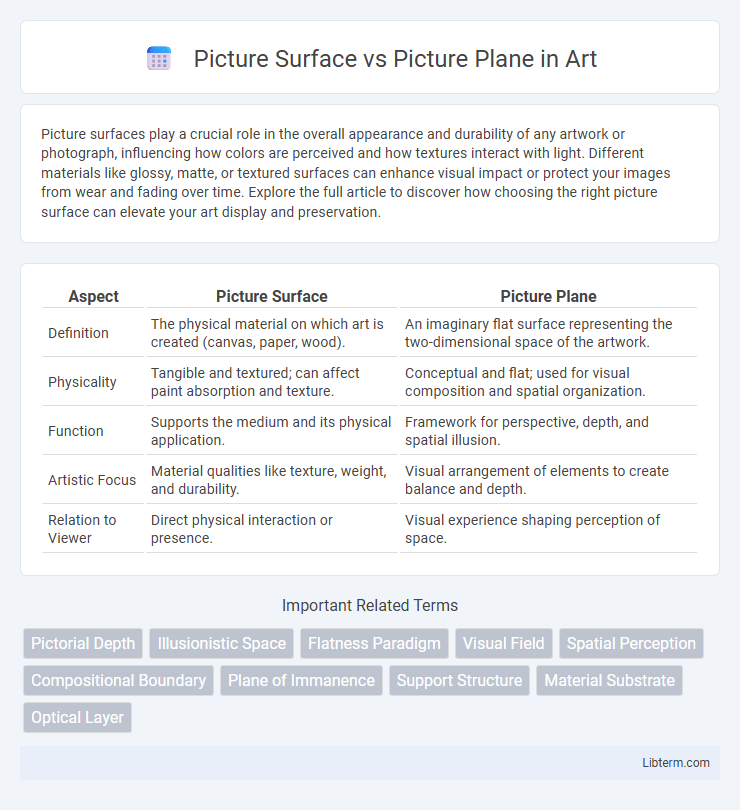 Picture Surface vs Picture Plane in Art

Picture surfaces play a crucial role in the overall appearance and durability of any artwork or photograph, influencing how colors are perceived and how textures interact with light. Different materials like glossy, matte, or textured surfaces can enhance visual impact or protect your images from wear and fading over time. Explore the full article to discover how choosing the right picture surface can elevate your art display and preservation.

| Aspect | Picture Surface | Picture Plane |
|---|---|---|
| Definition | The physical material on which art is created (canvas, paper, wood). | An imaginary flat surface representing the two-dimensional space of the artwork. |
| Physicality | Tangible and textured; can affect paint absorption and texture. | Conceptual and flat; used for visual composition and spatial organization. |
| Function | Supports the medium and its physical application. | Framework for perspective, depth, and spatial illusion. |
| Artistic Focus | Material qualities like texture, weight, and durability. | Visual arrangement of elements to create balance and depth. |
| Relation to Viewer | Direct physical interaction or presence. | Visual experience shaping perception of space. |

Important Related Terms

Pictorial Depth
Illusionistic Space
Flatness Paradigm
Visual Field
Spatial Perception
Compositional Boundary
Plane of Immanence
Support Structure
Material Substrate
Optical Layer

Libterm.com